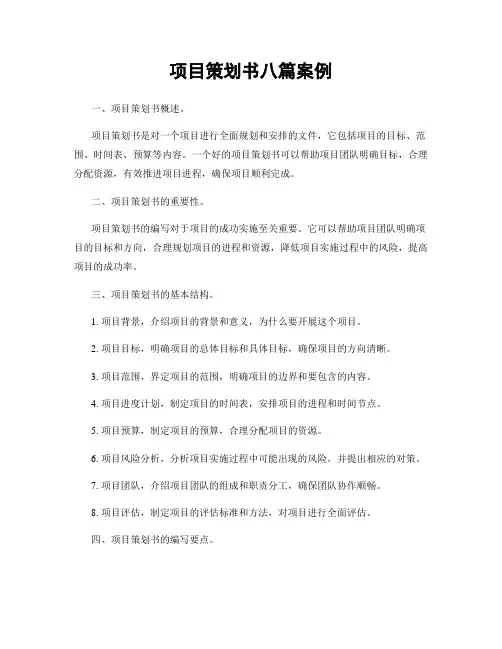 项目策划书八篇案例

一、项目策划书概述。

项目策划书是对一个项目进行全面规划和安排的文件，它包括项目的目标、范围、时间表、预算等内容。一个好的项目策划书可以帮助项目团队明确目标，合理分配资源，有效推进项目进程，确保项目顺利完成。

二、项目策划书的重要性。

项目策划书的编写对于项目的成功实施至关重要。它可以帮助项目团队明确项目的目标和方向，合理规划项目的进程和资源，降低项目实施过程中的风险，提高项目的成功率。

三、项目策划书的基本结构。

1. 项目背景，介绍项目的背景和意义，为什么要开展这个项目。

2. 项目目标，明确项目的总体目标和具体目标，确保项目的方向清晰。

3. 项目范围，界定项目的范围，明确项目的边界和要包含的内容。

4. 项目进度计划，制定项目的时间表，安排项目的进程和时间节点。

5. 项目预算，制定项目的预算，合理分配项目的资源。

6. 项目风险分析，分析项目实施过程中可能出现的风险，并提出相应的对策。

7. 项目团队，介绍项目团队的组成和职责分工，确保团队协作顺畅。

8. 项目评估，制定项目的评估标准和方法，对项目进行全面评估。

四、项目策划书的编写要点。